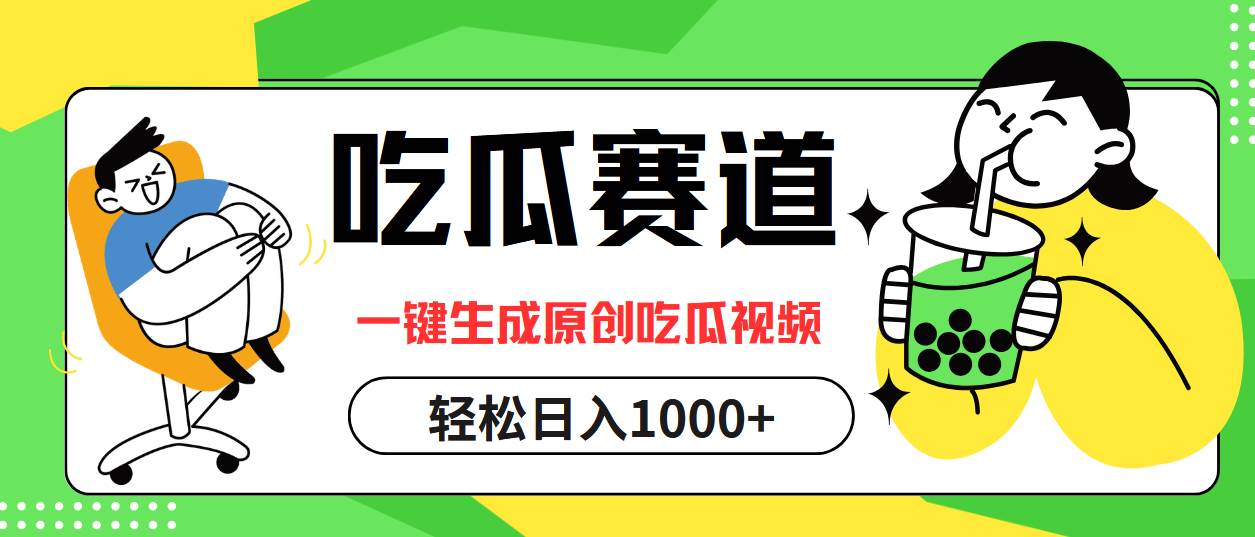 吃瓜赛道

一键生成原创吃瓜视频

轻松日入1000+